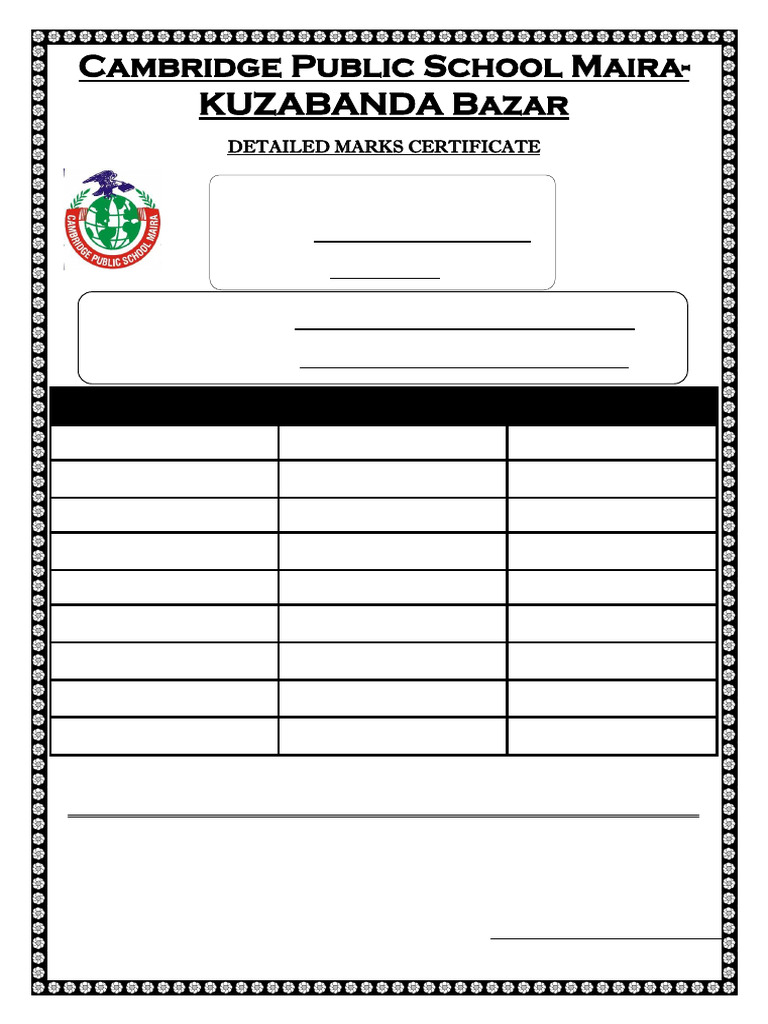 Cambridge Public School Maira-KUZABANDA Bazar

DETAILED MARKS CERTIFICATE

CAMBRIDGE PUBLIC SCHOOL MAIRA